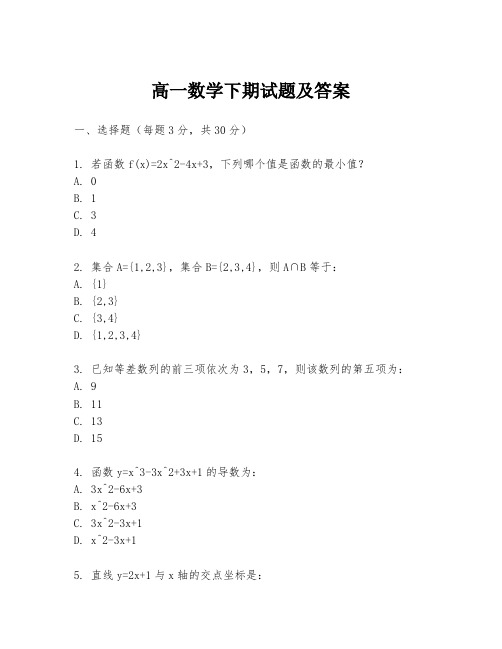 高一数学下期试题及答案

一、选择题（每题3分，共30分）

1. 若函数 f(x)=2x^2-4x+3，下列哪个值是函数的最小值？
A. 0
B. 1
C. 3
D. 4

2. 集合 A={1,2,3}，集合 B={2,3,4}，则 A∩B 等于：
A. {1}
B. {2,3}
C. {3,4}
D. {1,2,3,4}

3. 已知等差数列的前三项依次为 3，5，7，则该数列的第五项为：
A. 9
B. 11
C. 13
D. 15

4. 函数 y=x^3-3x^2+3x+1 的导数为：
A. 3x^2-6x+3
B. x^2-6x+3
C. 3x^2-3x+1
D. x^2-3x+1

5. 直线 y=2x+1 与 x 轴的交点坐标是：